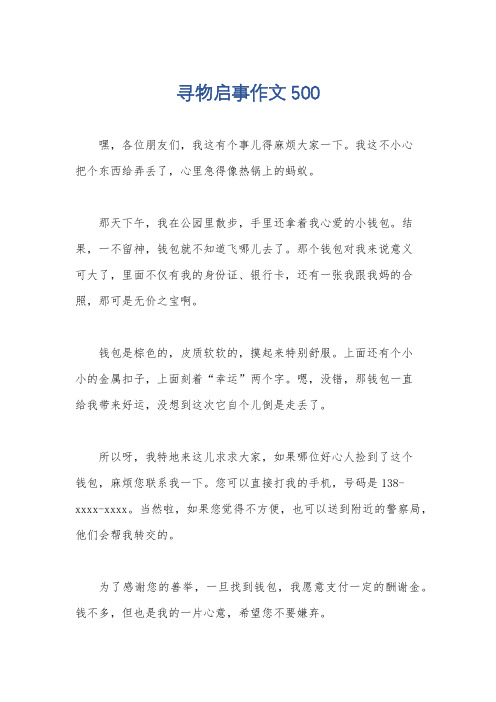 寻物启事作文 500

嘿，各位朋友们，我这有个事儿得麻烦大家一下。我这不小心把个东西给弄丢了，心里急得像热锅上的蚂蚁。

那天下午，我在公园里散步，手里还拿着我心爱的小钱包。结果，一不留神，钱包就不知道飞哪儿去了。那个钱包对我来说意义可大了，里面不仅有我的身份证、银行卡，还有一张我跟我妈的合照，那可是无价之宝啊。

钱包是棕色的，皮质软软的，摸起来特别舒服。上面还有个小小的金属扣子，上面刻着“幸运”两个字。嗯，没错，那钱包一直给我带来好运，没想到这次它自个儿倒是走丢了。

所以呀，我特地来这儿求求大家，如果哪位好心人捡到了这个钱包，麻烦您联系我一下。您可以直接打我的手机，号码是 138-xxxx-xxxx。当然啦，如果您觉得不方便，也可以送到附近的警察局，他们会帮我转交的。

为了感谢您的善举，一旦找到钱包，我愿意支付一定的酬谢金。钱不多，但也是我的一片心意，希望您不要嫌弃。